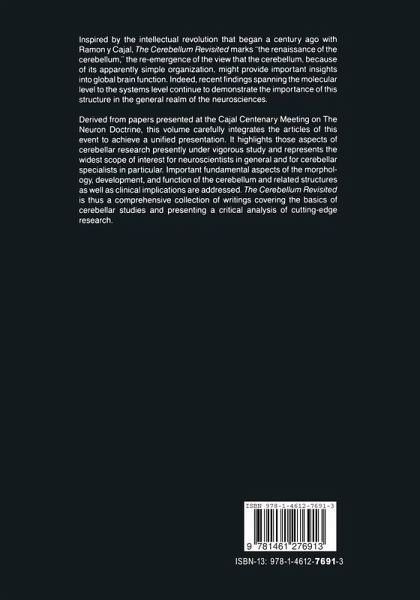 Inspired by the intellectual revolution that began a century ago with Ramon y Cajal, The Cerebellum Revisited marks "the renaissance of the cerebellum," the re-emergence of the view that the cerebellum, because of its apparently simple organization, might provide important insights into global brain function. Indeed, recent findings spanning the molecular level to the systems level continue to demonstrate the importance of this structure in the general realm of the neurosciences.

Derived from papers presented at the Cajal Centenary Meeting on The Neuron Doctrine, this volume carefully integrates the articles of this event to achieve a unified presentation. It highlights those aspects of cerebellar research presently under vigorous study and represents the widest scope of interest for neuroscientists in general and for cerebellar specialists in particular. Important fundamental aspects of the morphology, development, and function of the cerebellum and related structures as well as clinical implications are addressed. The Cerebellum Revisited is thus a comprehensive collection of writings covering the basics of cerebellar studies and presenting a critical analysis of cutting-edge research.

ISBN 978-1-4612-7691-3

9 781461 276913

ISBN-13: 978-1-4612-7691-3